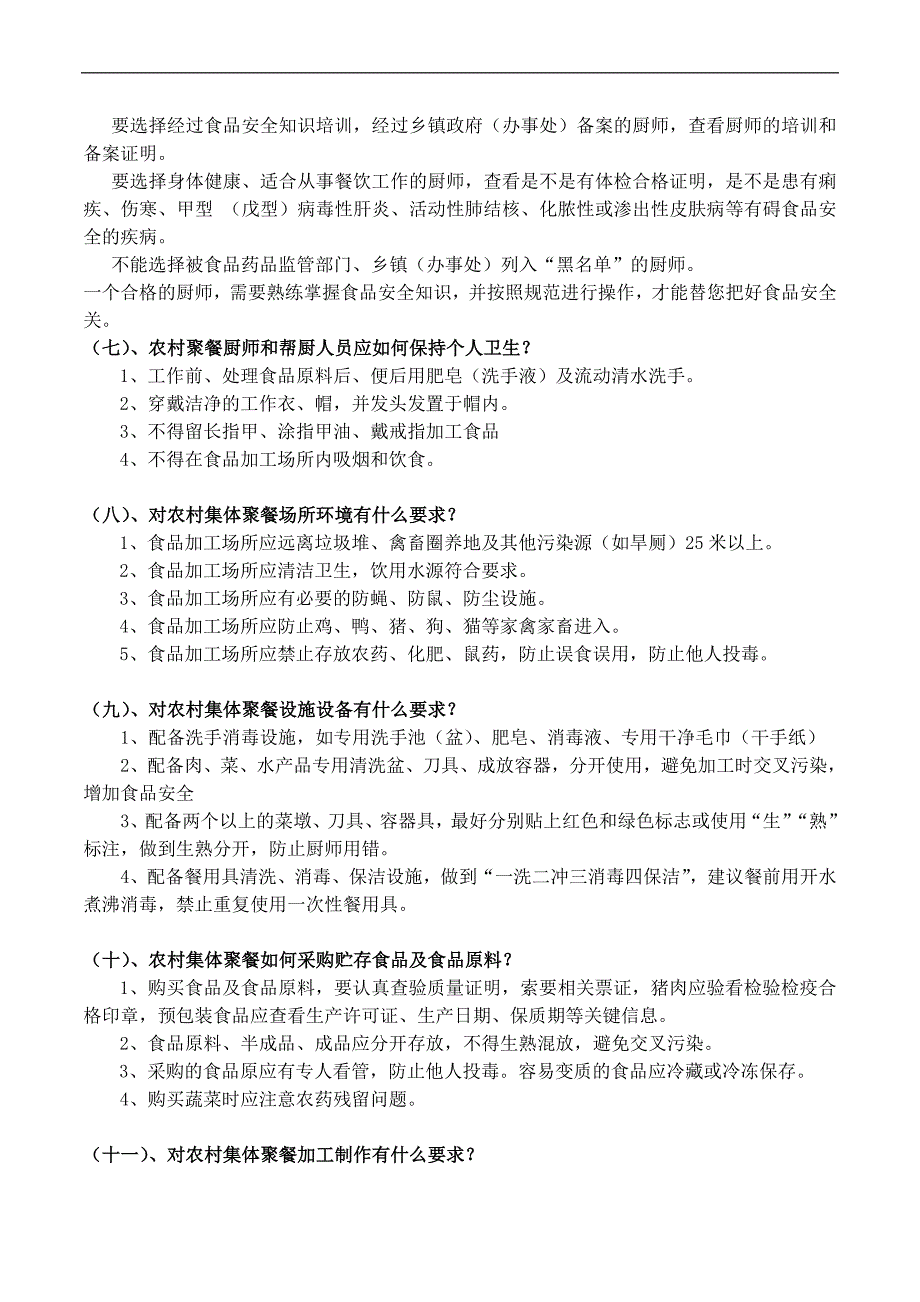 要选择经过食品安全知识培训，经过乡镇政府（办事处）备案的厨师，查看厨师的培训和备案证明。

要选择身体健康、适合从事餐饮工作的厨师，查看是不是有体检合格证明，是不是患有痢疾、伤寒、甲型 （戊型）病毒性肝炎、活动性肺结核、化脓性或渗出性皮肤病等有碍食品安全的疾病。

不能选择被食品药品监管部门、乡镇（办事处）列入“黑名单”的厨师。

一个合格的厨师，需要熟练掌握食品安全知识，并按照规范进行操作，才能替您把好食品安全关。

（七）、农村聚餐厨师和帮厨人员应如何保持个人卫生？

1、工作前、处理食品原料后、便后用肥皂（洗手液）及流动清水洗手。

2、穿戴洁净的工作衣、帽，并发头发置于帽内。

3、不得留长指甲、涂指甲油、戴戒指加工食品

4、不得在食品加工场所内吸烟和饮食。

（八）、对农村集体聚餐场所环境有什么要求？

1、食品加工场所应远离垃圾堆、禽畜圈养地及其他污染源（如旱厕）25 米以上。

2、食品加工场所应清洁卫生，饮用水源符合要求。

3、食品加工场所应有必要的防蝇、防鼠、防尘设施。

4、食品加工场所应防止鸡、鸭、猪、狗、猫等家禽家畜进入。

5、食品加工场所应禁止存放农药、化肥、鼠药，防止误食误用，防止他人投毒。

（九）、对农村集体聚餐设施设备有什么要求？

1、配备洗手消毒设施，如专用洗手池（盆）、肥皂、消毒液、专用干净毛巾（干手纸）

2、配备肉、菜、水产品专用清洗盆、刀具、成放容器，分开使用，避免加工时交叉污染，增加食品安全

3、配备两个以上的菜墩、刀具、容器具，最好分别贴上红色和绿色标志或使用“生”“熟”标注，做到生熟分开，防止厨师用错。

4、配备餐用具清洗、消毒、保洁设施，做到“一洗二冲三消毒四保洁”，建议餐前用开水煮沸消毒，禁止重复使用一次性餐用具。

（十）、农村集体聚餐如何采购贮存食品及食品原料？

1、购买食品及食品原料，要认真查验质量证明，索要相关票证，猪肉应验看检验检疫合格印章，预包装食品应查看生产许可证、生产日期、保质期等关键信息。

2、食品原料、半成品、成品应分开存放，不得生熟混放，避免交叉污染。

3、采购的食品原应有专人看管，防止他人投毒。容易变质的食品应冷藏或冷冻保存。

4、购买蔬菜时应注意农药残留问题。

（十一）、对农村集体聚餐加工制作有什么要求？